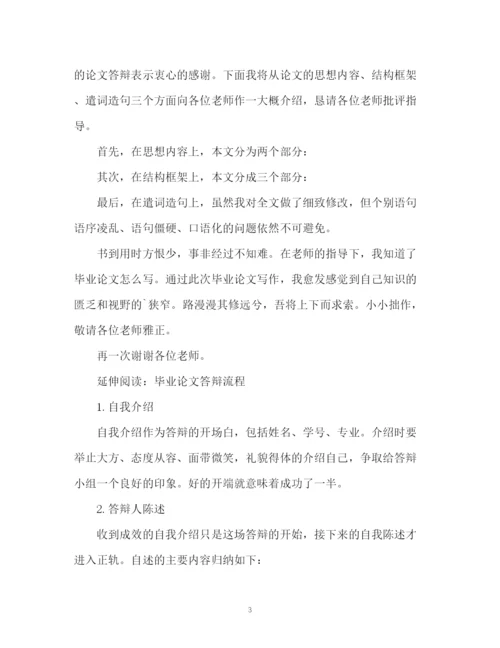 的论文答辩表示衷心的感谢。下面我将从论文的思想内容、结构框架、遣词造句三个方面向各位老师作一大概介绍，恳请各位老师批评指导。

首先，在思想内容上，本文分为两个部分：

其次，在结构框架上，本文分成三个部分：

最后，在遣词造句上，虽然我对全文做了细致修改，但个别语句语序凌乱、语句僵硬、口语化的问题依然不可避免。

书到用时方恨少，事非经过不知难。在老师的指导下，我知道了毕业论文怎么写。通过此次毕业论文写作，我愈发感觉到自己知识的匮乏和视野的`狭窄。路漫漫其修远兮，吾将上下而求索。小小拙作，敬请各位老师雅正。

再一次谢谢各位老师。

延伸阅读：毕业论文答辩流程

1. 自我介绍

自我介绍作为答辩的开场白，包括姓名、学号、专业。介绍时要举止大方、态度从容、面带微笑，礼貌得体的介绍自己，争取给答辩小组一个良好的印象。好的开端就意味着成功了一半。

2. 答辩人陈述

收到成效的自我介绍只是这场答辩的开始，接下来的自我陈述才进入正轨。自述的主要内容归纳如下：

3